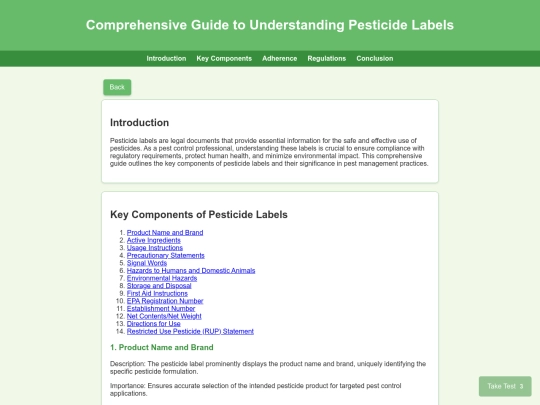 Comprehensive Guide to Understanding Pesticide Labels

Introduction Key Components Adherence Regulations Conclusion

Back

Introduction

Pesticide labels are legal documents that provide essential information for the safe and effective use of pesticides. As a pest control professional, understanding these labels is crucial to ensure compliance with regulatory requirements, protect human health, and minimize environmental impact. This comprehensive guide outlines the key components of pesticide labels and their significance in pest management practices.

Key Components of Pesticide Labels

1. Product Name and Brand
2. Active Ingredients
3. Usage Instructions
4. Precautionary Statements
5. Signal Words
6. Hazards to Humans and Domestic Animals
7. Environmental Hazards
8. Storage and Disposal
9. First Aid Instructions
10. EPA Registration Number
11. Establishment Number
12. Net Contents/Net Weight
13. Directions for Use
14. Restricted Use Pesticide (RUP) Statement

1. Product Name and Brand

Description: The pesticide label prominently displays the product name and brand, uniquely identifying the specific pesticide formulation.

Importance: Ensures accurate selection of the intended pesticide product for targeted pest control applications.

Take Test 3